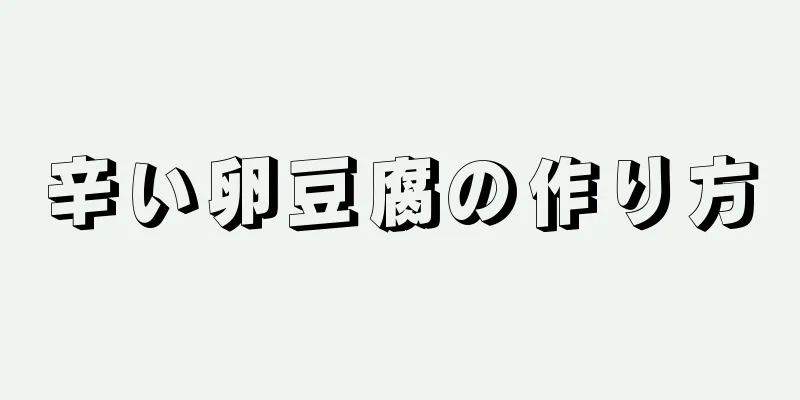 辛い卵豆腐の作り方